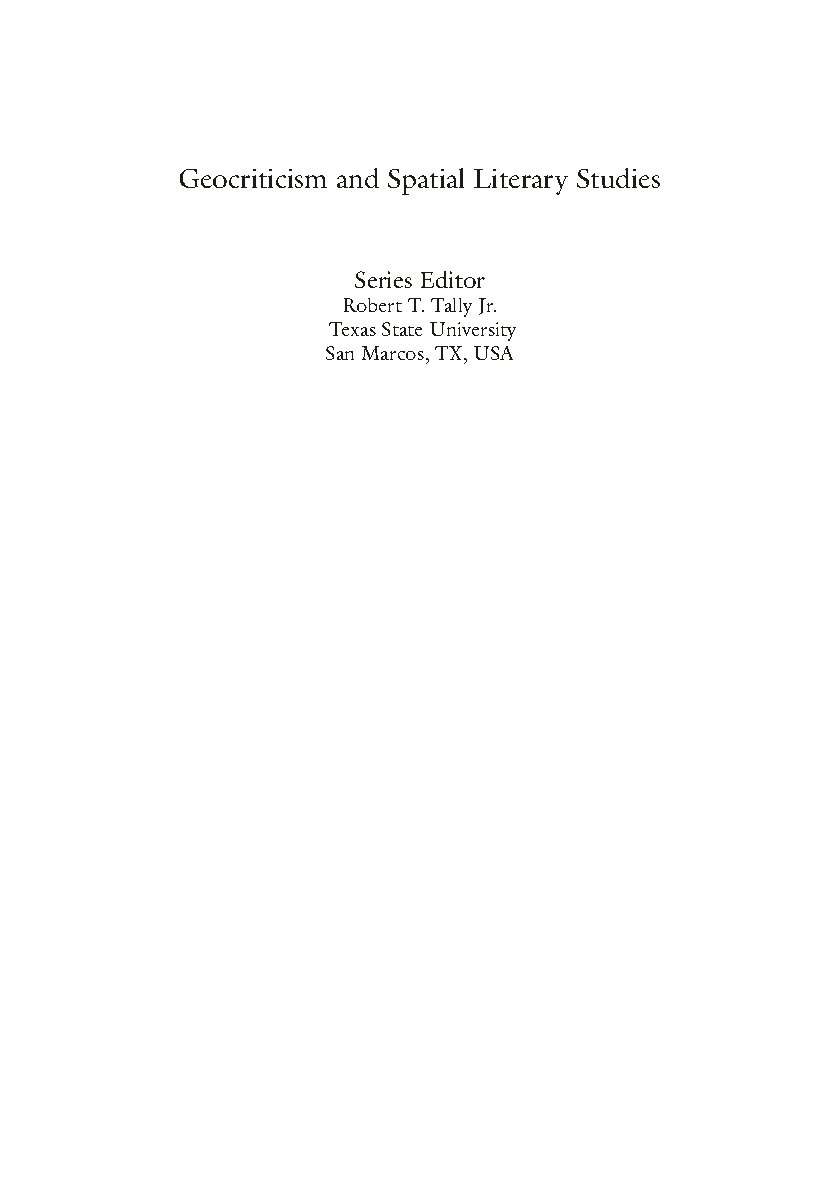 Geocriticism and Spatial Literary Studies

Series Editor
Robert T. Tally Jr.
Texas State University
San Marcos, TX, USA